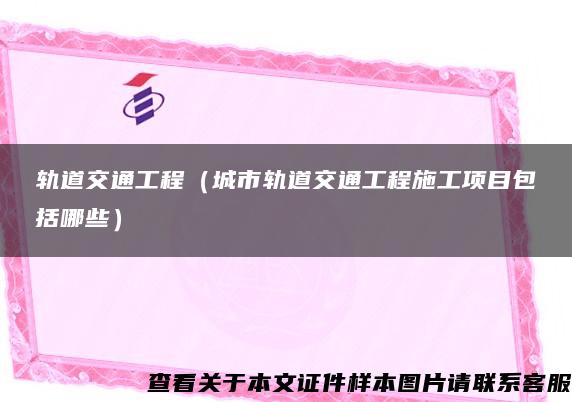 轨道交通工程（城市轨道交通工程施工项目包括哪些）

查看关于本文证件样本图片请联系客服